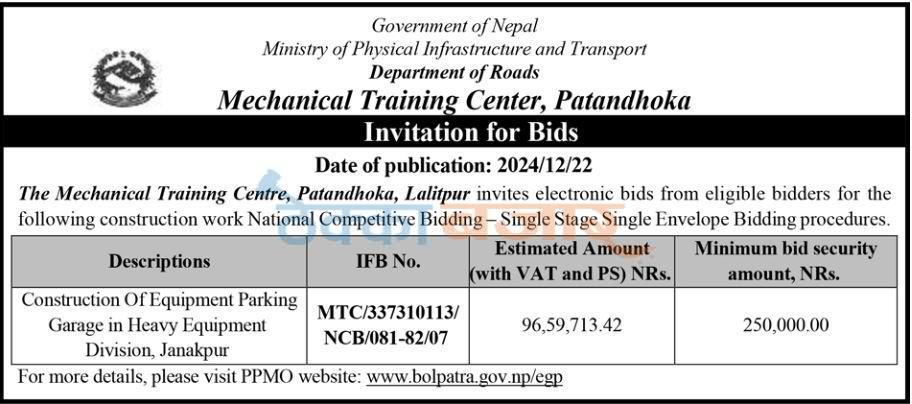 Government of Nepal
Ministry of Physical Infrastructure and Transport
Department of Roads
Mechanical Training Center, Patandhoka

Invitation for Bids

Date of publication: 2024/12/22

The Mechanical Training Centre, Patandhoka, Lalitpur invites electronic bids from eligible bidders for the following construction work National Competitive Bidding – Single Stage Single Envelope Bidding procedures.

| Descriptions | IFB No. | Estimated Amount (with VAT and PS) NRs. | Minimum bid security amount, NRs. |
|---|---|---|---|
| Construction Of Equipment Parking Garage in Heavy Equipment Division, Janakpur | MTC/337310113/ NCB/081-82/07 | 96,59,713.42 | 250,000.00 |

For more details, please visit PPMO website: www.bolpatra.gov.np/egp